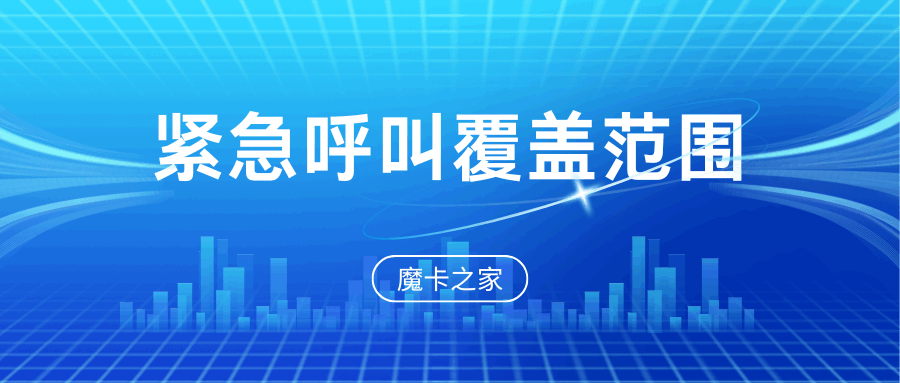 紧急呼叫覆盖范围

魔卡之家